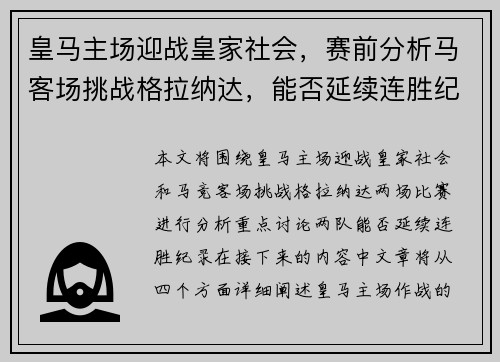 皇马主场迎战皇家社会，赛前分析马客场挑战格拉纳达，能否延续连胜纪

本文将围绕皇马主场迎战皇家社会和马竞客场挑战格拉纳达两场比赛进行分析重点讨论两队能否延续连胜纪录在接下来的内容中文章将从四个方面详细阐述皇马主场作战的